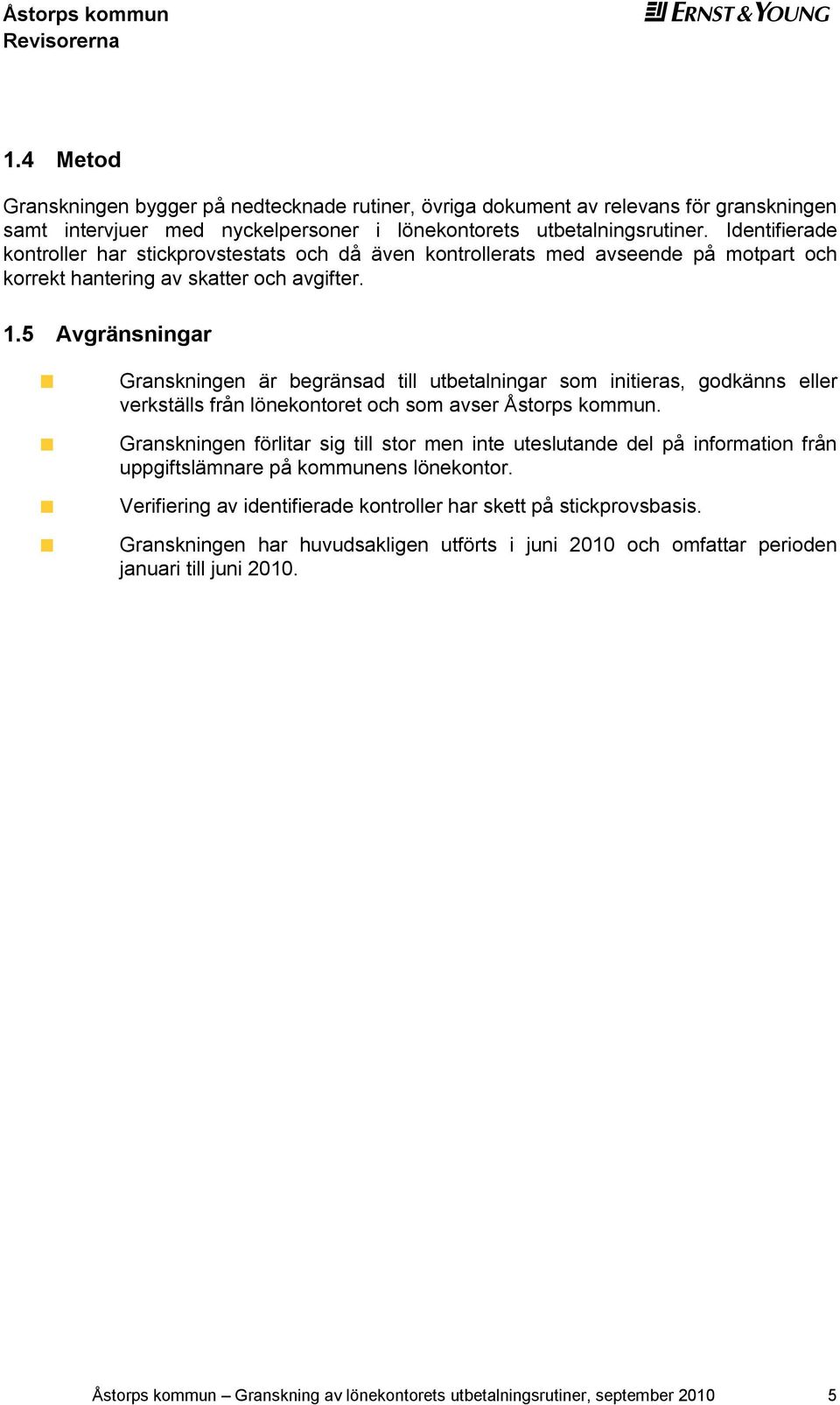 Åstorps kommun
Revisorerna

ERNST & YOUNG

1.4 Metod

Granskningen bygger på nedtecknade rutiner, övriga dokument av relevans för granskningen samt intervjuer med nyckelpersoner i lönekontorets utbetalningsrutiner. Identifierade kontroller har stickprovstestats och då även kontrollerats med avseende på motpart och korrekt hantering av skatter och avgifter.

1.5 Avgränsningar

Granskningen är begränsad till utbetalningar som initieras, godkänns eller verkställs från lönekontoret och som avser Åstorps kommun.

Granskningen förlitar sig till stor men inte uteslutande del på information från uppgiftslämnare på kommunens lönekontor.

Verifiering av identifierade kontroller har skett på stickprovsbasis.

Granskningen har huvudsakligen utförts i juni 2010 och omfattar perioden januari till juni 2010.

Åstorps kommun – Granskning av lönekontorets utbetalningsrutiner, september 2010 5